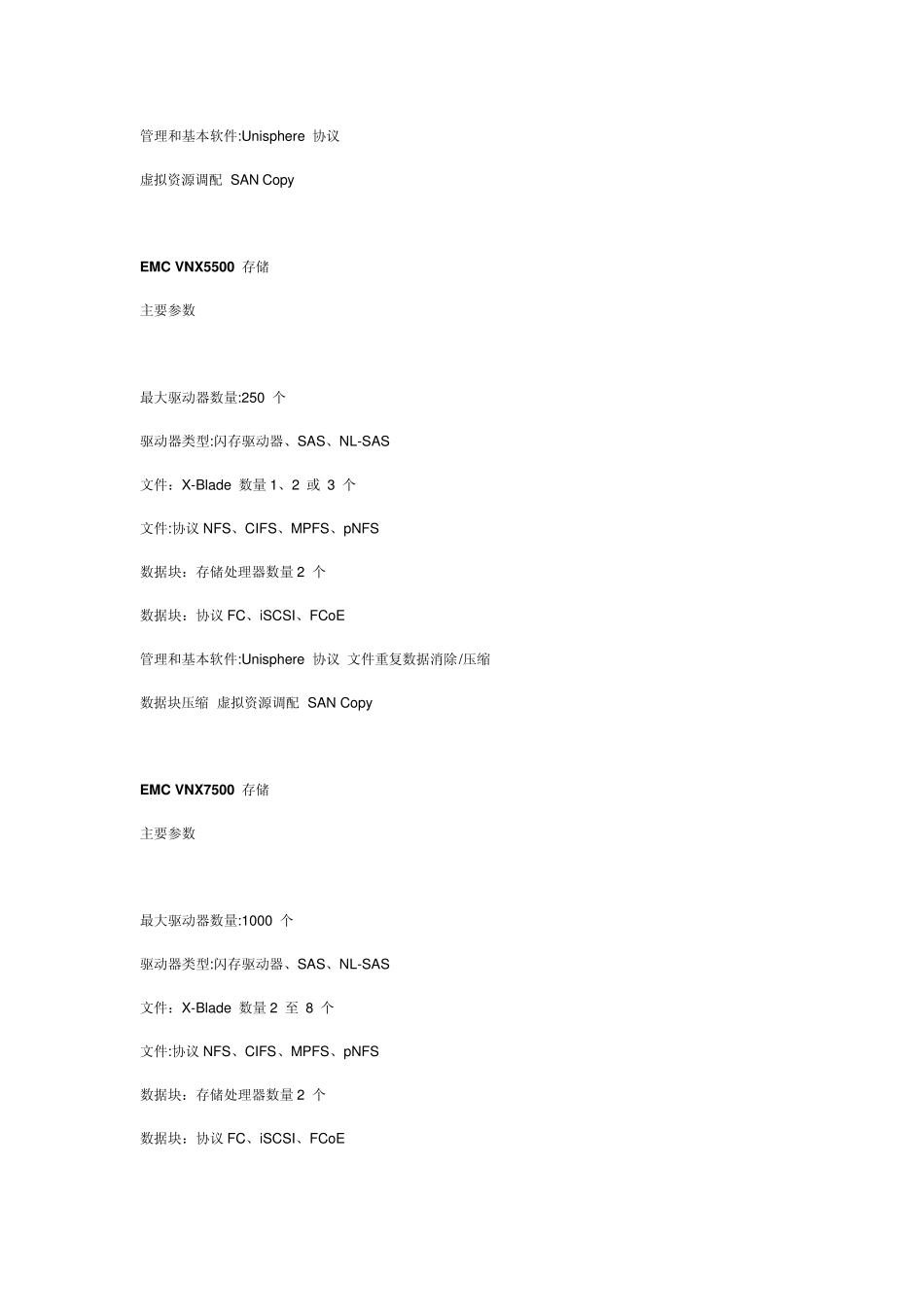 管理和基本软件:Unisphere 协议

虚拟资源调配 SAN Copy

EMC VNX5500 存储

主要参数

最大驱动器数量:250 个

驱动器类型:闪存驱动器、SAS、NL-SAS

文件：X-Blade 数量 1、2 或 3 个

文件:协议 NFS、CIFS、MPFS、pNFS

数据块：存储处理器数量 2 个

数据块：协议 FC、iSCSI、FCoE

管理和基本软件:Unisphere 协议 文件重复数据消除/压缩

数据块压缩 虚拟资源调配 SAN Copy

EMC VNX7500 存储

主要参数

最大驱动器数量:1000 个

驱动器类型:闪存驱动器、SAS、NL-SAS

文件：X-Blade 数量 2 至 8 个

文件:协议 NFS、CIFS、MPFS、pNFS

数据块：存储处理器数量 2 个

数据块：协议 FC、iSCSI、FCoE